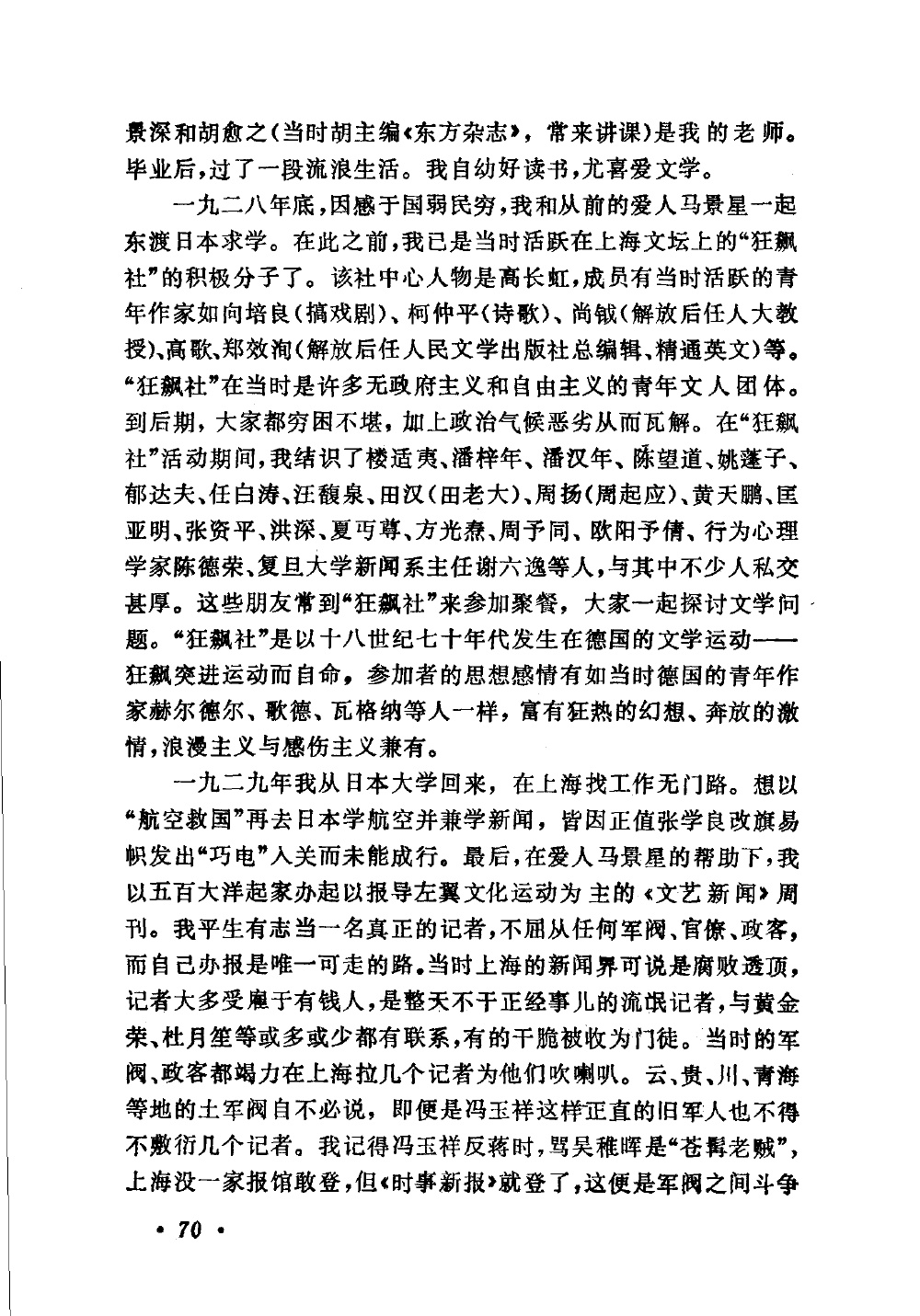 景深和胡愈之(当时胡主编《东方杂志》，常来讲课)是我的老师。毕业后，过了一段流浪生活。我自幼好读书，尤喜爱文学。

一九二八年底，因感于国弱民穷，我和从前的爱人马景星一起东渡日本求学。在此之前，我已是当时活跃在上海文坛上的“狂飙社”的积极分子了。该社中心人物是高长虹，成员有当时活跃的青年作家如向培良(搞戏剧)、柯仲平(诗歌)、尚钺(解放后任人大教授)、高歌、郑效洵(解放后任人民文学出版社总编辑、精通英文)等。“狂飙社”在当时是许多无政府主义和自由主义的青年文人团体。到后期，大家都穷困不堪，加上政治气候恶劣从而瓦解。在“狂飙社”活动期间，我结识了楼适夷、潘梓年、潘汉年、陈望道、姚蓬子、郁达夫、任白涛、汪馥泉、田汉(田老大)、周扬(周起应)、黄天鹏、匡亚明、张资平、洪深、夏丏尊、方光焘、周予同、欧阳予倩、行为心理学家陈德荣、复旦大学新闻系主任谢六逸等人，与其中不少人私交甚厚。这些朋友常到“狂飙社”来参加聚餐，大家一起探讨文学问题。“狂飙社”是以十八世纪七十年代发生在德国的文学运动——狂飙突进运动而自命，参加者的思想感情有如当时德国的青年作家赫尔德尔、歌德、瓦格纳等人一样，富有狂热的幻想、奔放的激情，浪漫主义与感伤主义兼有。

一九二九年我从日本大学回来，在上海找工作无门路。想以“航空救国”再去日本学航空并兼学新闻，皆因正值张学良改旗易帜发出“巧电”入关而未能成行。最后，在爱人马景星的帮助下，我以五百大洋起家办起以报导左翼文化运动为主的《文艺新闻》周刊。我平生有志当一名真正的记者，不屈从任何军阀、官僚、政客，而自己办报是唯一可走的路。当时上海的新闻界可说是腐败透顶，记者大多受雇于有钱人，是整天不干正经事儿的流氓记者，与黄金荣、杜月笙等或多或少都有联系，有的干脆被收为门徒。当时的军阀、政客都竭力在上海拉几个记者为他们吹喇叭。云、贵、川、青海等地的土军阀自不必说，即便是冯玉祥这样正直的旧军人也不得不敷衍几个记者。我记得冯玉祥反蒋时，骂吴稚晖是“苍髯老贼”，上海没一家报馆敢登，但《时事新报》就登了，这便是军阀之间斗争

• 70 •